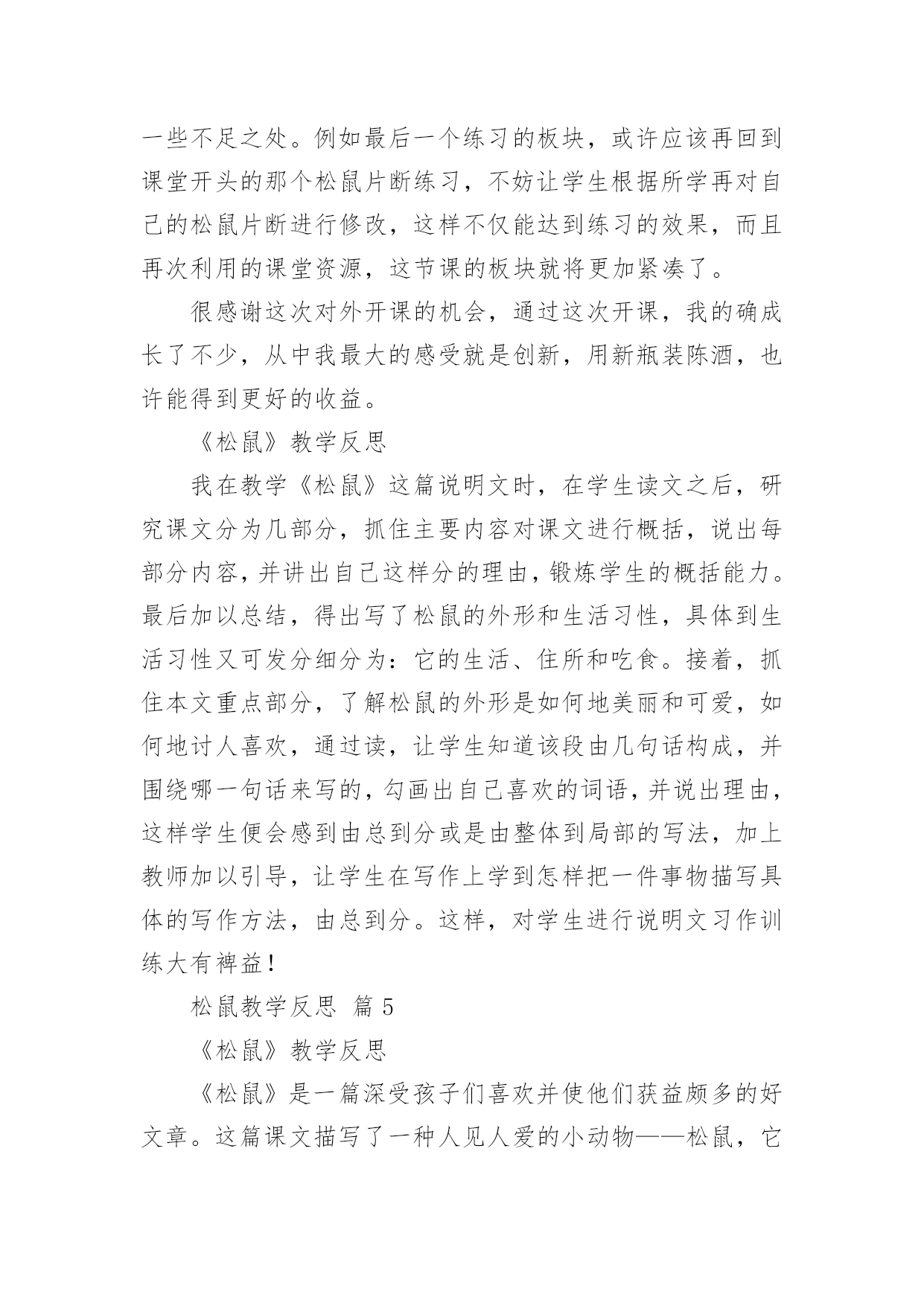 一些不足之处。例如最后一个练习的板块，或许应该再回到课堂开头的那个松鼠片断练习，不妨让学生根据所学再对自己的松鼠片断进行修改，这样不仅能达到练习的效果，而且再次利用的课堂资源，这节课的板块就将更加紧凑了。

很感谢这次对外开课的机会，通过这次开课，我的确成长了不少，从中我最大的感受就是创新，用新瓶装陈酒，也许能得到更好的收益。

《松鼠》教学反思

我在教学《松鼠》这篇说明文时，在学生读文之后，研究课文分为几部分，抓住主要内容对课文进行概括，说出每部分内容，并讲出自己这样分的理由，锻炼学生的概括能力。最后加以总结，得出写了松鼠的外形和生活习性，具体到生活习性又可发分细分为：它的生活、住所和吃食。接着，抓住本文重点部分，了解松鼠的外形是如何地美丽和可爱，如何地讨人喜欢，通过读，让学生知道该段由几句话构成，并围绕哪一句话来写的，勾画出自己喜欢的词语，并说出理由，这样学生便会感到由总到分或是由整体到局部的写法，加上教师加以引导，让学生在写作上学到怎样把一件事物描写具体的写作方法，由总到分。这样，对学生进行说明文习作训练大有裨益！

松鼠教学反思 篇5

《松鼠》教学反思

《松鼠》是一篇深受孩子们喜欢并使他们获益颇多的好文章。这篇课文描写了一种人见人爱的小动物——松鼠，它